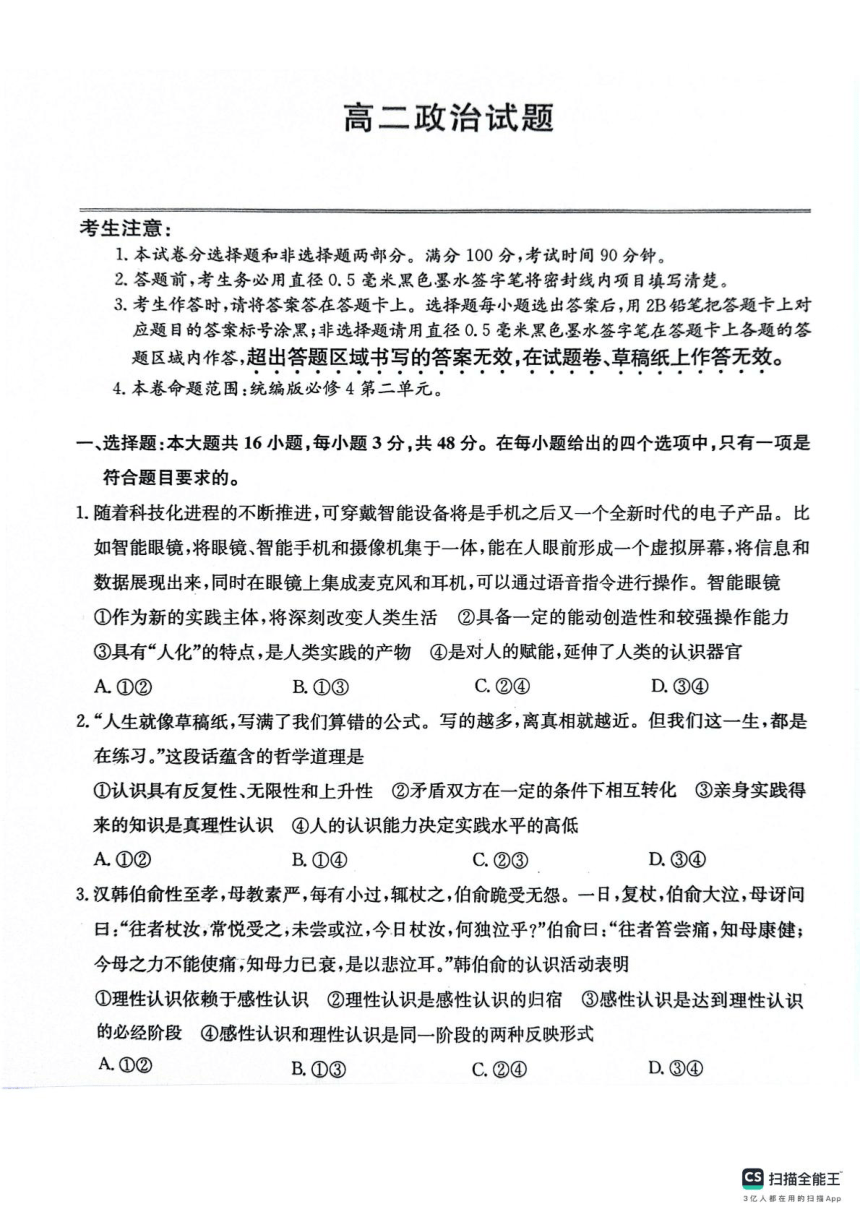 高二政治试题

考生注意：
1. 本试卷分选择题和非选择题两部分。满分 100 分，考试时间 90 分钟。
2. 答题前，考生务必用直径 0.5 毫米黑色墨水签字笔将密封线内项目填写清楚。
3. 考生作答时，请将答案答在答题卡上。选择题每小题选出答案后，用 2B 铅笔把答题卡上对应题目的答案标号涂黑；非选择题请用直径 0.5 毫米黑色墨水签字笔在答题卡上各题的答题区域内作答，超出答题区域书写的答案无效，在试题卷、草稿纸上作答无效。
4. 本卷命题范围：统编版必修 4 第二单元。

一、选择题：本大题共 16 小题，每小题 3 分，共 48 分。在每小题给出的四个选项中，只有一项是符合题目要求的。

1. 随着科技化进程的不断推进，可穿戴智能设备将是手机之后又一个全新时代的电子产品。比如智能眼镜，将眼镜、智能手机和摄像机集于一体，能在人眼前形成一个虚拟屏幕，将信息和数据展现出来，同时在眼镜上集成麦克风和耳机，可以通过语音指令进行操作。智能眼镜
①作为新的实践主体，将深刻改变人类生活 ②具备一定的能动创造性和较强操作能力
③具有“人化”的特点，是人类实践的产物 ④是对人的赋能，延伸了人类的认识器官
A. ①② B. ①③ C. ②④ D. ③④

2. “人生就像草稿纸，写满了我们算错的公式。写的越多，离真相就越近。但我们这一生，都是在练习。”这段话蕴含的哲学道理是
①认识具有反复性、无限性和上升性 ②矛盾双方在一定的条件下相互转化 ③亲身实践得来的知识是真理性认识 ④人的认识能力决定实践水平的高低
A. ①② B. ①④ C. ②③ D. ③④

3. 汉韩伯俞性至孝，母教素严，每有小过，辄杖之，伯俞跪受无怨。一日，复杖，伯俞大泣，母讶问曰：“往者杖汝，常悦受之，未尝或泣，今日杖汝，何独泣乎？”伯俞曰：“往者笞尝痛，知母康健；今母之力不能使痛，知母力已衰，是以悲泣耳。”韩伯俞的认识活动表明
①理性认识依赖于感性认识 ②理性认识是感性认识的归宿 ③感性认识是达到理性认识的必经阶段 ④感性认识和理性认识是同一阶段的两种反映形式
A. ①② B. ①③ C. ②④ D. ③④

CS 扫描全能王
3亿人都在用的扫描App